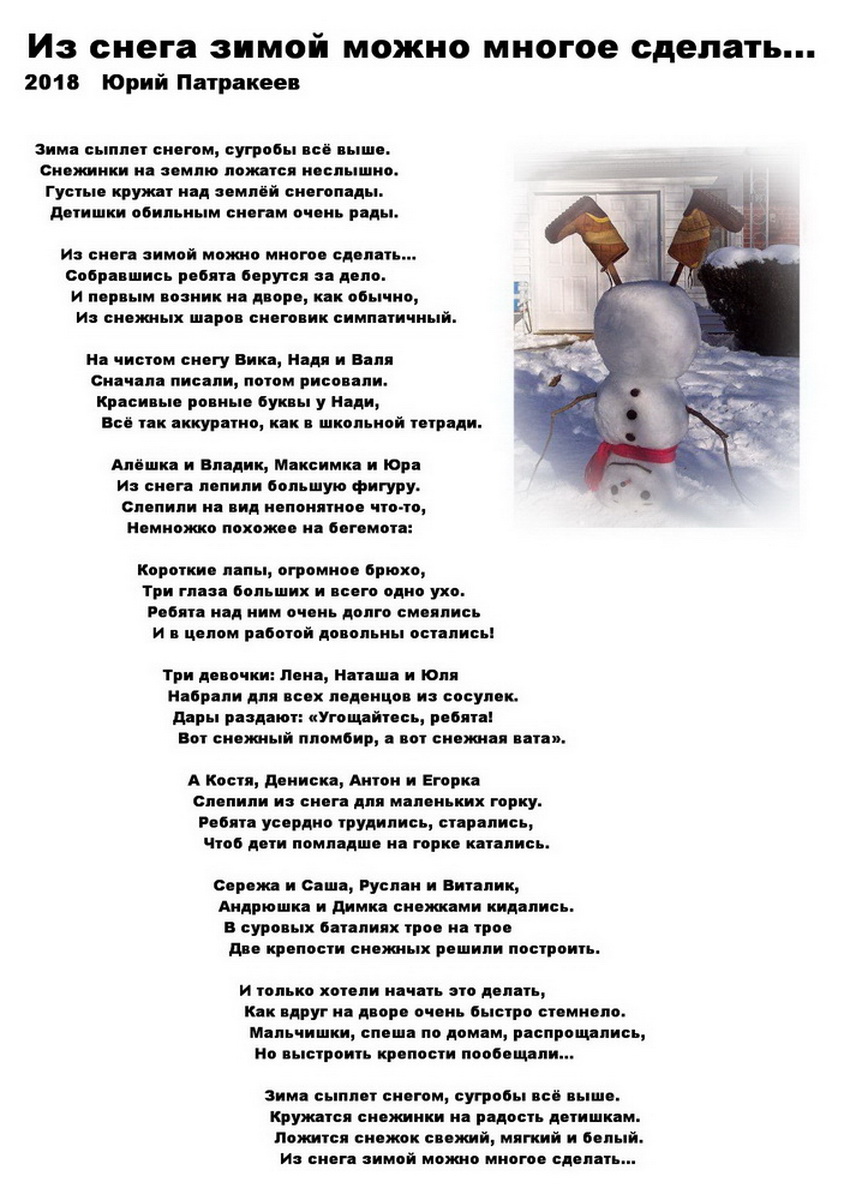 Из снега зимой можно многое сделать...
2018 Юрий Патракеев

Зима сыплет снегом, сугробы всё выше.
Снежинки на землю ложатся неслышно.
Густые кружат над землёй снегопады.
Детишки обильным снегам очень рады.

Из снега зимой можно многое сделать...
Собравшись ребята берутся за дело.
И первым возник на дворе, как обычно,
Из снежных шаров снеговик симпатичный.

На чистом снегу Вика, Надя и Валя
Сначала писали, потом рисовали.
Красивые ровные буквы у Нади,
Всё так аккуратно, как в школьной тетради.

Алёшка и Владик, Максимка и Юра
Из снега лепили большую фигуру.
Слепили на вид непонятное что-то,
Немножко похожее на бегемота:

Короткие лапы, огромное брюхо,
Три глаза больших и всего одно ухо.
Ребята над ним очень долго смеялись
И в целом работой довольны остались!

Три девочки: Лена, Наташа и Юля
Набрали для всех леденцов из сосулек.
Дары раздают: «Угощайтесь, ребята!
Вот снежный пломбир, а вот снежная вата».

А Костя, Дениска, Антон и Егорка
Слепили из снега для маленьких горку.
Ребята усердно трудились, старались,
Чтоб дети помладше на горке катались.

Сережа и Саша, Руслан и Виталик,
Андрюшка и Димка снежками кидались.
В суровых баталиях трое на трое
Две крепости снежных решили построить.

И только хотели начать это делать,
Как вдруг на дворе очень быстро стемнело.
Мальчишки, спеша по домам, распрощались,
Но выстроить крепости пообещали...

Зима сыплет снегом, сугробы всё выше.
Кружатся снежинки на радость детишкам.
Ложится снежок свежий, мягкий и белый.
Из снега зимой можно многое сделать...